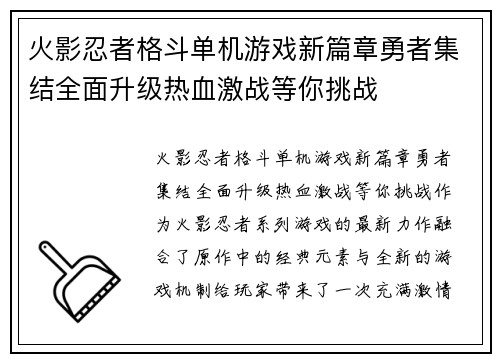 火影忍者格斗单机游戏新篇章勇者集结全面升级热血激战等你挑战

火影忍者格斗单机游戏新篇章勇者集结全面升级热血激战等你挑战作为火影忍者系列游戏的最新力作融合了原作中的经典元素与全新的游戏机制给玩家带来了一次充满激情